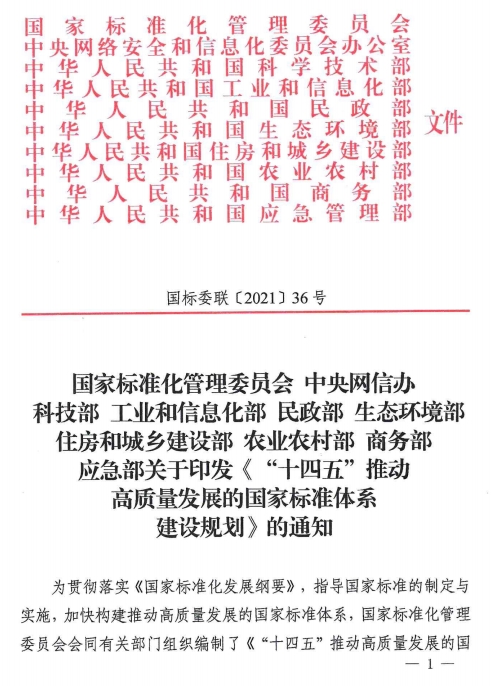 国家标准化管理委员会
中央网络安全和信息化委员会办公室
中华人民共和国科学技术部
中华人民共和国工业和信息化部
中华人民共和国民政部
中华人民共和国生态环境部
中华人民共和国住房和城乡建设部
中华人民共和国农业农村部
中华人民共和国商务部
中华人民共和国应急管理部
文件

国标委联〔2021〕36号

国家标准化管理委员会 中央网信办 科技部 工业和信息化部 民政部 生态环境部 住房和城乡建设部 农业农村部 商务部 应急部关于印发《“十四五”推动高质量发展的国家标准体系建设规划》的通知

为贯彻落实《国家标准化发展纲要》，指导国家标准的制定与实施，加快构建推动高质量发展的国家标准体系，国家标准化管理委员会会同有关部门组织编制了《“十四五”推动高质量发展的国

— 1 —